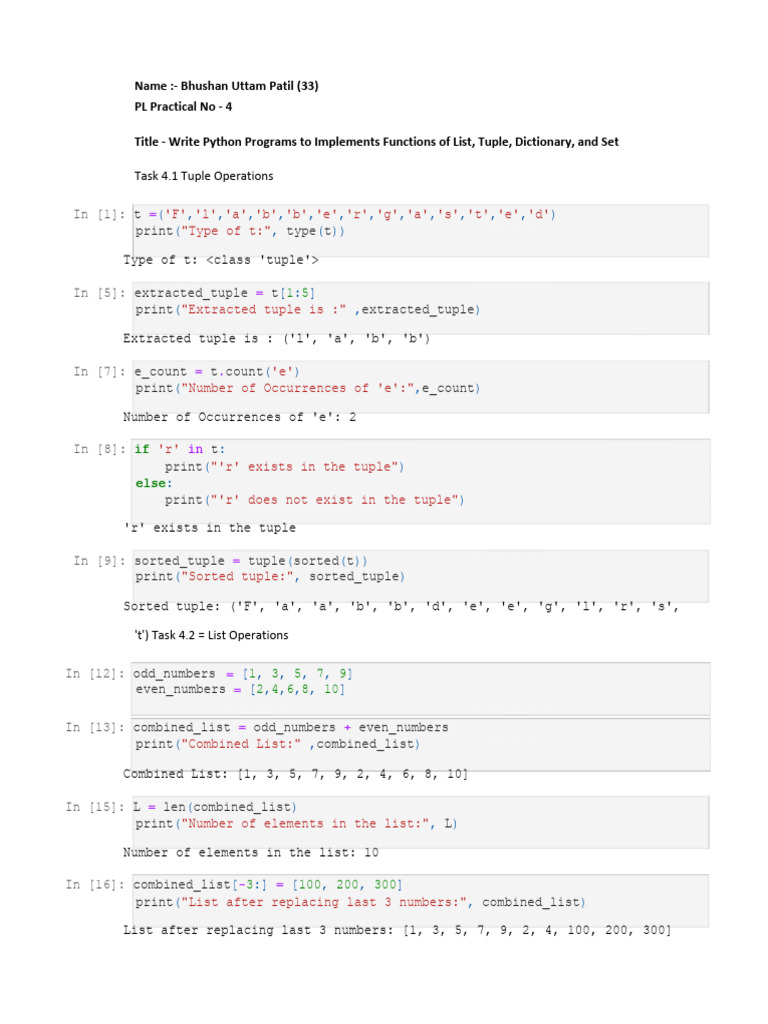 Name :- Bhushan Uttam Patil (33)
PL Practical No - 4

Title - Write Python Programs to Implements Functions of List, Tuple, Dictionary, and Set

Task 4.1 Tuple Operations

In [1]: t =('F','l','a','b','b','e','r','g','a','s','t','e','d')
print("Type of t:", type(t))

Type of t: <class 'tuple'>

In [5]: extracted_tuple = t[1:5]
print("Extracted tuple is :" ,extracted_tuple)

Extracted tuple is : ('l', 'a', 'b', 'b')

In [7]: e_count = t.count('e')
print("Number of Occurrences of 'e':",e_count)

Number of Occurrences of 'e': 2

In [8]: if 'r' in t:
    print("'r' exists in the tuple")
else:
    print("'r' does not exist in the tuple")

'r' exists in the tuple

In [9]: sorted_tuple = tuple(sorted(t))
print("Sorted tuple:", sorted_tuple)

Sorted tuple: ('F', 'a', 'a', 'b', 'b', 'd', 'e', 'e', 'g', 'l', 'r', 's',

't') Task 4.2 = List Operations

In [12]: odd_numbers = [1, 3, 5, 7, 9]
even_numbers = [2,4,6,8, 10]

In [13]: combined_list = odd_numbers + even_numbers
print("Combined List:" ,combined_list)

Combined List: [1, 3, 5, 7, 9, 2, 4, 6, 8, 10]

In [15]: L = len(combined_list)
print("Number of elements in the list:", L)

Number of elements in the list: 10

In [16]: combined_list[-3:] = [100, 200, 300]
print("List after replacing last 3 numbers:", combined_list)

List after replacing last 3 numbers: [1, 3, 5, 7, 9, 2, 4, 100, 200, 300]